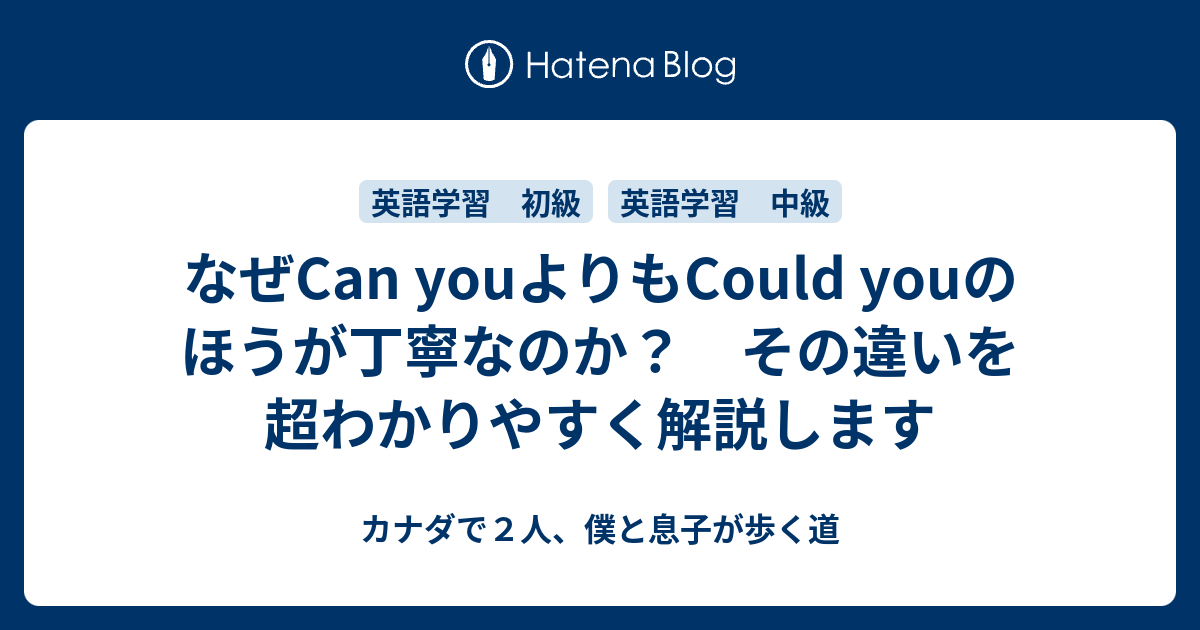 Hatena Blog

英語学習　初級

英語学習　中級

なぜCan youよりもCould youのほうが丁寧なのか？　その違いを超わかりやすく解説します

カナダで２人、僕と息子が歩く道